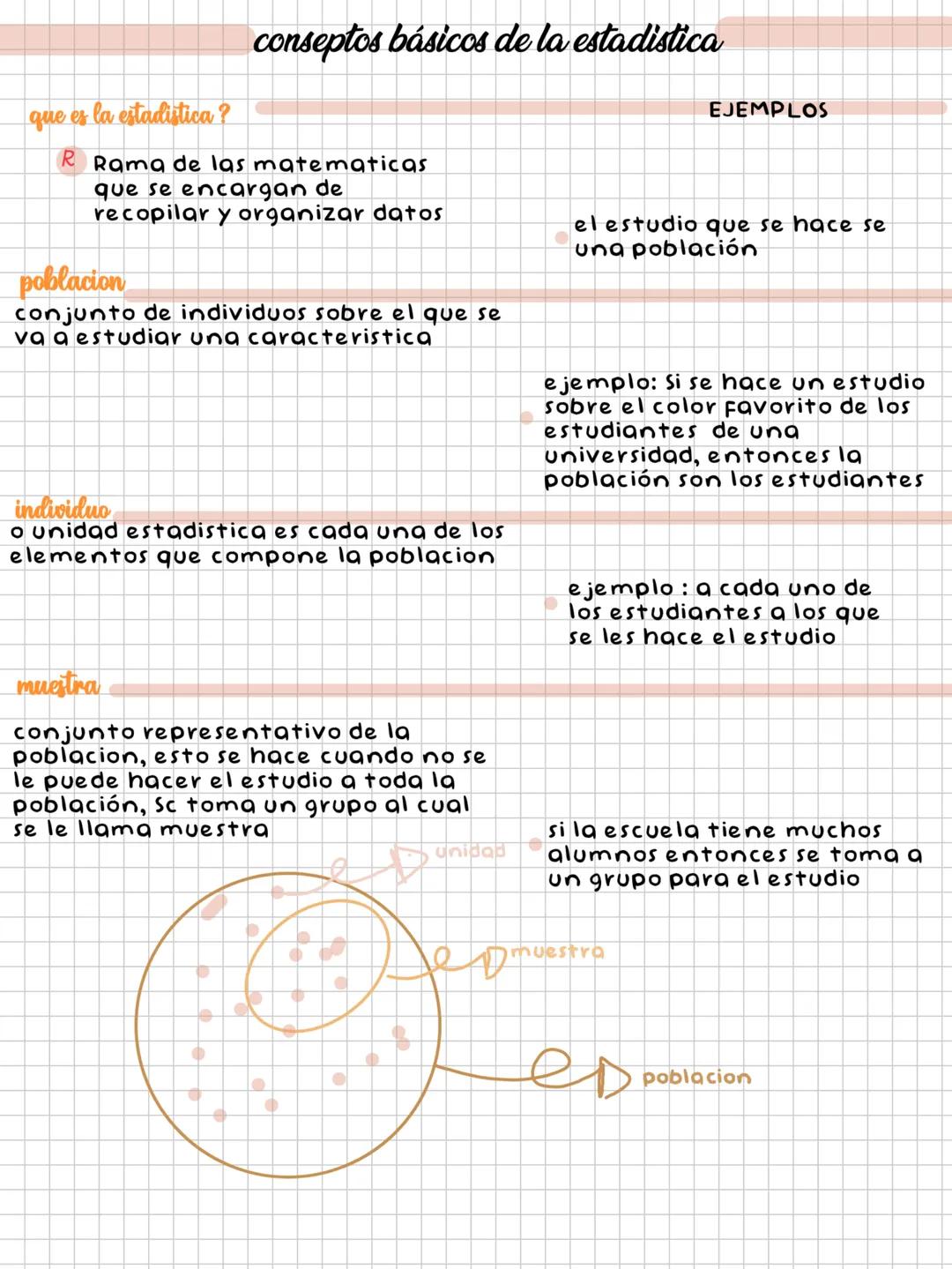 conseptos básicos de la estadistica

que es la estadistica ?

EJEMPLOS

R Rama de las matematicas que se encargan de recopilar y organizar datos

el estudio que se hace se una población

poblacion

conjunto de individuos sobre el que se va a estudiar una caracteristica

ejemplo: Si se hace un estudio sobre el color favorito de los estudiantes de una universidad, entonces la población son los estudiantes

individuo

o unidad estadistica es cada una de los elementos que compone la poblacion

ejemplo : a cada uno de los estudiantes a los que se les hace el estudio

muestra

conjunto representativo de la poblacion, esto se hace cuando no se le puede hacer el estudio a toda la población, Sc toma un grupo al cual se le llama muestra

si la escuela tiene muchos alumnos entonces se toma a un grupo para el estudio

unidad

muestra

poblacion